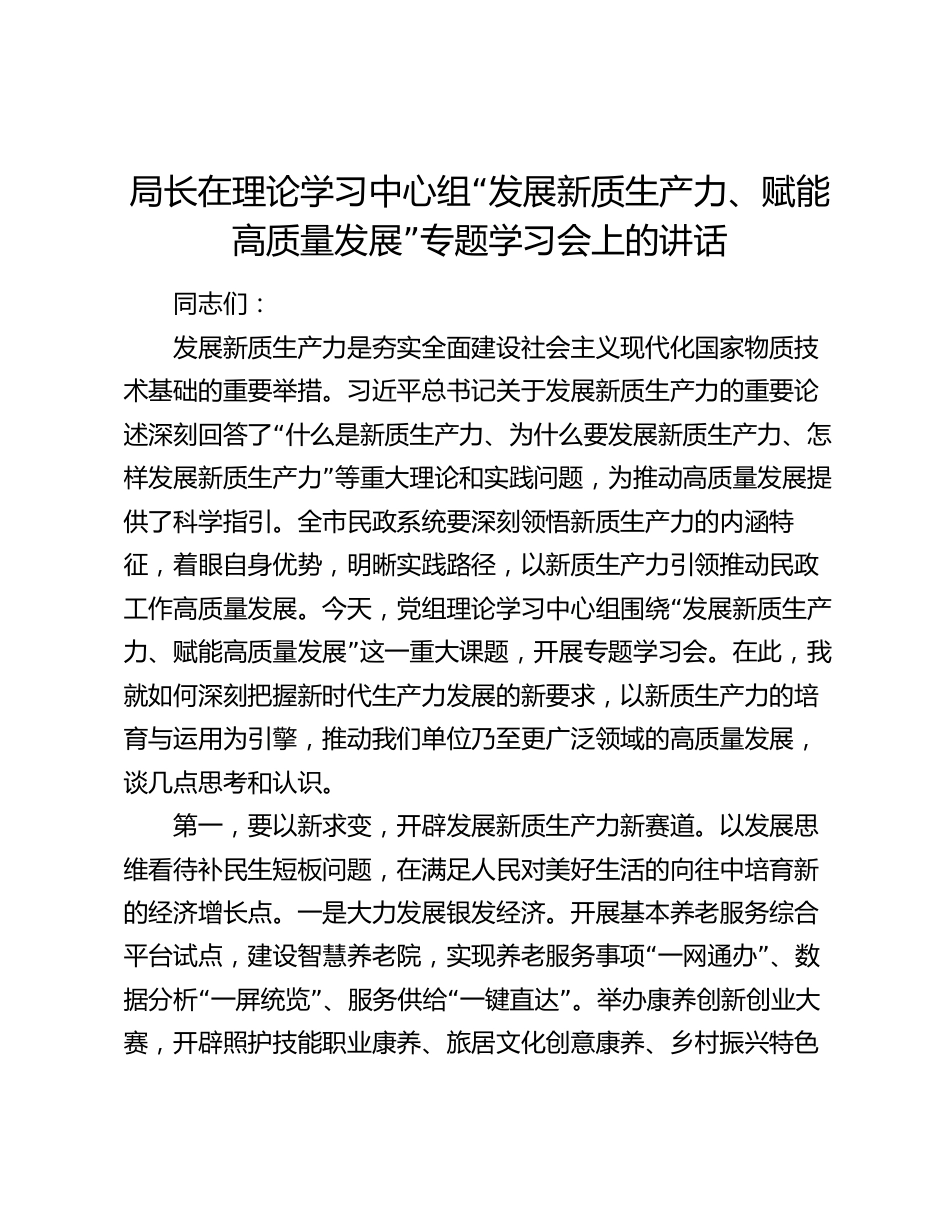 局长在理论学习中心组“发展新质生产力、赋能高质量发展”专题学习会上的讲话

同志们：

发展新质生产力是夯实全面建设社会主义现代化国家物质技术基础的重要举措。习近平总书记关于发展新质生产力的重要论述深刻回答了“什么是新质生产力、为什么要发展新质生产力、怎样发展新质生产力”等重大理论和实践问题，为推动高质量发展提供了科学指引。全市民政系统要深刻领悟新质生产力的内涵特征，着眼自身优势，明晰实践路径，以新质生产力引领推动民政工作高质量发展。今天，党组理论学习中心组围绕“发展新质生产力、赋能高质量发展”这一重大课题，开展专题学习会。在此，我就如何深刻把握新时代生产力发展的新要求，以新质生产力的培育与运用为引擎，推动我们单位乃至更广泛领域的高质量发展，谈几点思考和认识。

第一，要以新求变，开辟发展新质生产力新赛道。以发展思维看待补民生短板问题，在满足人民对美好生活的向往中培育新的经济增长点。一是大力发展银发经济。开展基本养老服务综合平台试点，建设智慧养老院，实现养老服务事项“一网通办”、数据分析“一屏统览”、服务供给“一键直达”。举办康养创新创业大赛，开辟照护技能职业康养、旅居文化创意康养、乡村振兴特色